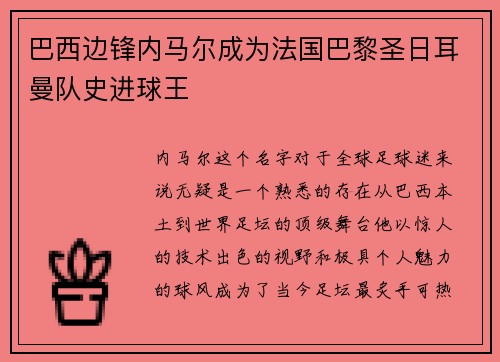 巴西边锋内马尔成为法国巴黎圣日耳曼队史进球王

内马尔这个名字对于全球足球迷来说无疑是一个熟悉的存在从巴西本土到世界足坛的顶级舞台他以惊人的技术出色的视野和极具个人魅力的球风成为了当今足坛最炙手可热